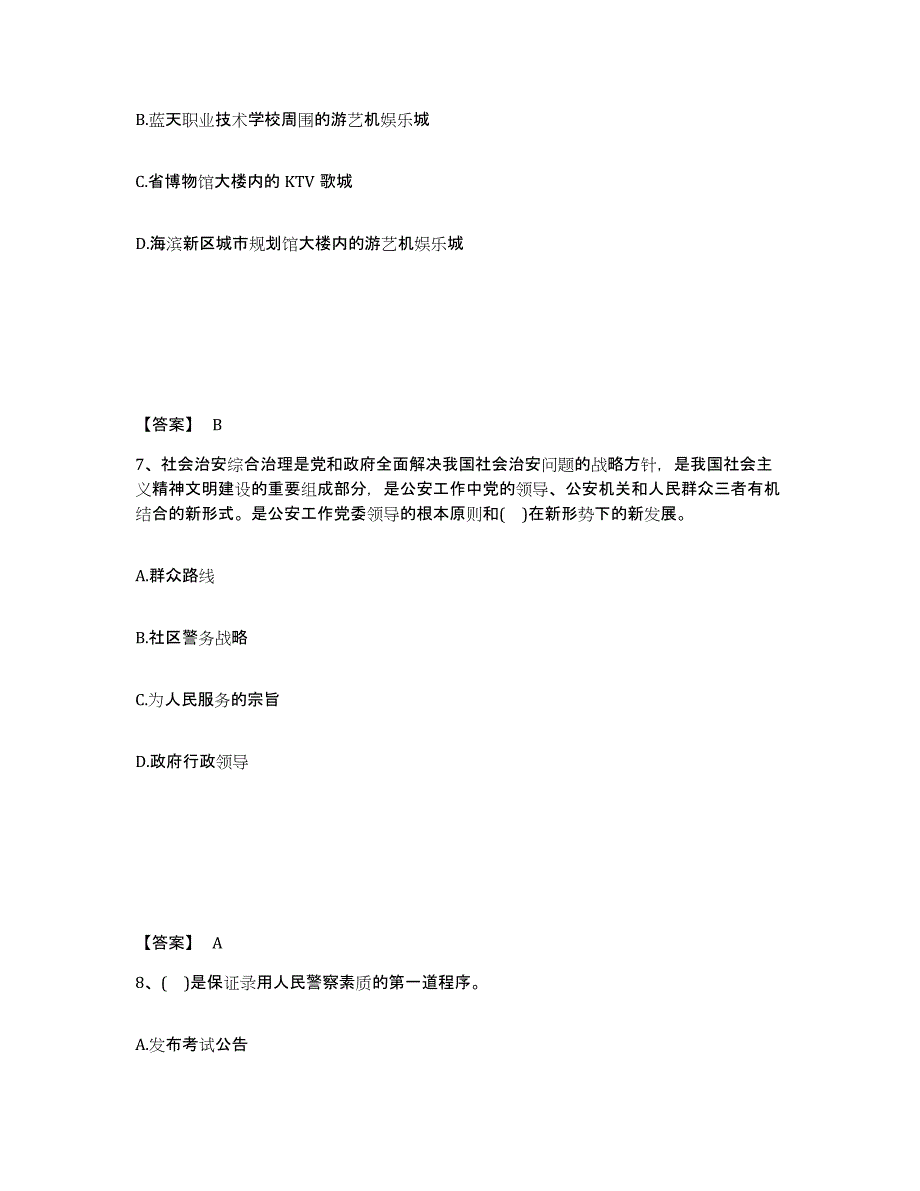 B.蓝天职业技术学校周围的游艺机娱乐城

C.省博物馆大楼内的 KTV 歌城

D.海滨新区城市规划馆大楼内的游艺机娱乐城

【答案】 B

7、社会治安综合治理是党和政府全面解决我国社会治安问题的战略方针，是我国社会主义精神文明建设的重要组成部分，是公安工作中党的领导、公安机关和人民群众三者有机结合的新形式。是公安工作党委领导的根本原则和( )在新形势下的新发展。

A.群众路线

B.社区警务战略

C.为人民服务的宗旨

D.政府行政领导

【答案】 A

8、( )是保证录用人民警察素质的第一道程序。

A.发布考试公告